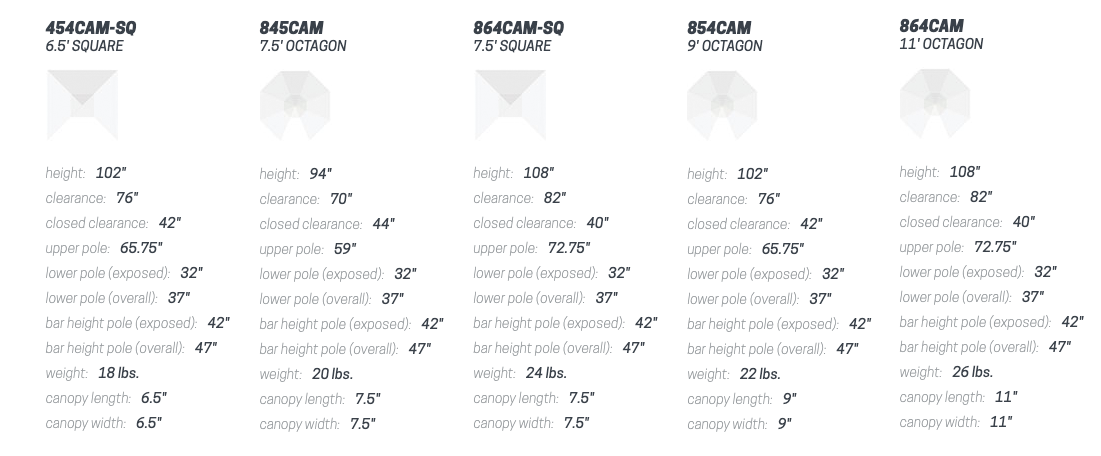 454CAM-SQ
6.5' SQUARE

height: 102"
clearance: 76"
closed clearance: 42"
upper pole: 65.75"
lower pole (exposed): 32"
lower pole (overall): 37"
bar height pole (exposed): 42"
bar height pole (overall): 47"
weight: 18 lbs.
canopy length: 6.5"
canopy width: 6.5"

845CAM
7.5' OCTAGON

height: 94"
clearance: 70"
closed clearance: 44"
upper pole: 59"
lower pole (exposed): 32"
lower pole (overall): 37"
bar height pole (exposed): 42"
bar height pole (overall): 47"
weight: 20 lbs.
canopy length: 7.5"
canopy width: 7.5"

864CAM-SQ
7.5' SQUARE

height: 108"
clearance: 82"
closed clearance: 40"
upper pole: 72.75"
lower pole (exposed): 32"
lower pole (overall): 37"
bar height pole (exposed): 42"
bar height pole (overall): 47"
weight: 24 lbs.
canopy length: 7.5"
canopy width: 7.5"

854CAM
9' OCTAGON

height: 102"
clearance: 76"
closed clearance: 42"
upper pole: 65.75"
lower pole (exposed): 32"
lower pole (overall): 37"
bar height pole (exposed): 42"
bar height pole (overall): 47"
weight: 22 lbs.
canopy length: 9"
canopy width: 9"

864CAM
11' OCTAGON

height: 108"
clearance: 82"
closed clearance: 40"
upper pole: 72.75"
lower pole (exposed): 32"
lower pole (overall): 37"
bar height pole (exposed): 42"
bar height pole (overall): 47"
weight: 26 lbs.
canopy length: 11"
canopy width: 11"